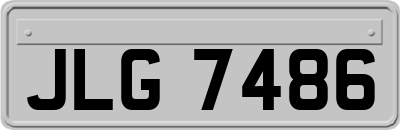 JLG 7486